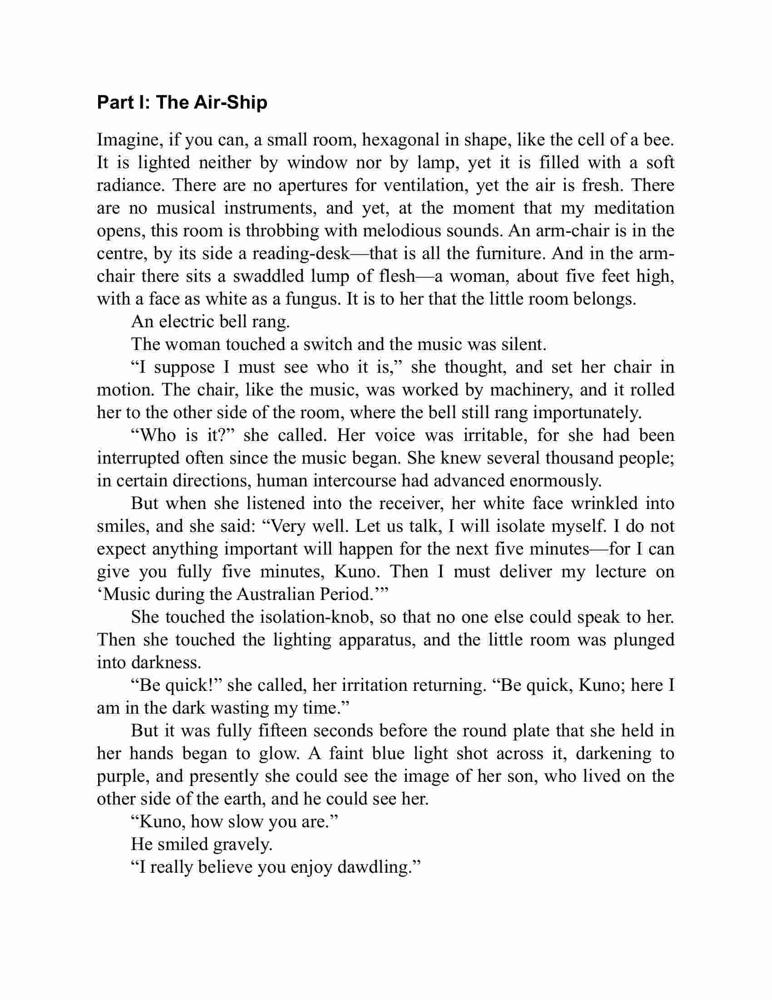 Part I: The Air-Ship

Imagine, if you can, a small room, hexagonal in shape, like the cell of a bee. It is lighted neither by window nor by lamp, yet it is filled with a soft radiance. There are no apertures for ventilation, yet the air is fresh. There are no musical instruments, and yet, at the moment that my meditation opens, this room is throbbing with melodious sounds. An arm-chair is in the centre, by its side a reading-desk—that is all the furniture. And in the arm-chair there sits a swaddled lump of flesh—a woman, about five feet high, with a face as white as a fungus. It is to her that the little room belongs.

An electric bell rang.

The woman touched a switch and the music was silent.

“I suppose I must see who it is,” she thought, and set her chair in motion. The chair, like the music, was worked by machinery, and it rolled her to the other side of the room, where the bell still rang importunately.

“Who is it?” she called. Her voice was irritable, for she had been interrupted often since the music began. She knew several thousand people; in certain directions, human intercourse had advanced enormously.

But when she listened into the receiver, her white face wrinkled into smiles, and she said: “Very well. Let us talk, I will isolate myself. I do not expect anything important will happen for the next five minutes—for I can give you fully five minutes, Kuno. Then I must deliver my lecture on ‘Music during the Australian Period.’”

She touched the isolation-knob, so that no one else could speak to her. Then she touched the lighting apparatus, and the little room was plunged into darkness.

“Be quick!” she called, her irritation returning. “Be quick, Kuno; here I am in the dark wasting my time.”

But it was fully fifteen seconds before the round plate that she held in her hands began to glow. A faint blue light shot across it, darkening to purple, and presently she could see the image of her son, who lived on the other side of the earth, and he could see her.

“Kuno, how slow you are.”

He smiled gravely.

“I really believe you enjoy dawdling.”